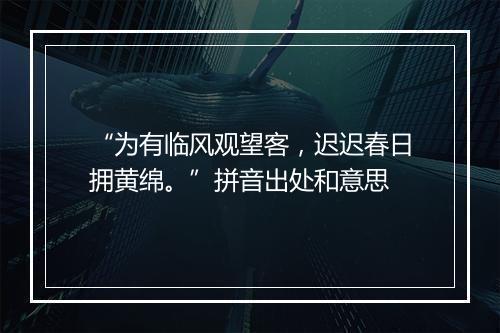 “为有临风观望客，迟迟春日拥黄绵。”拼音出处和意思